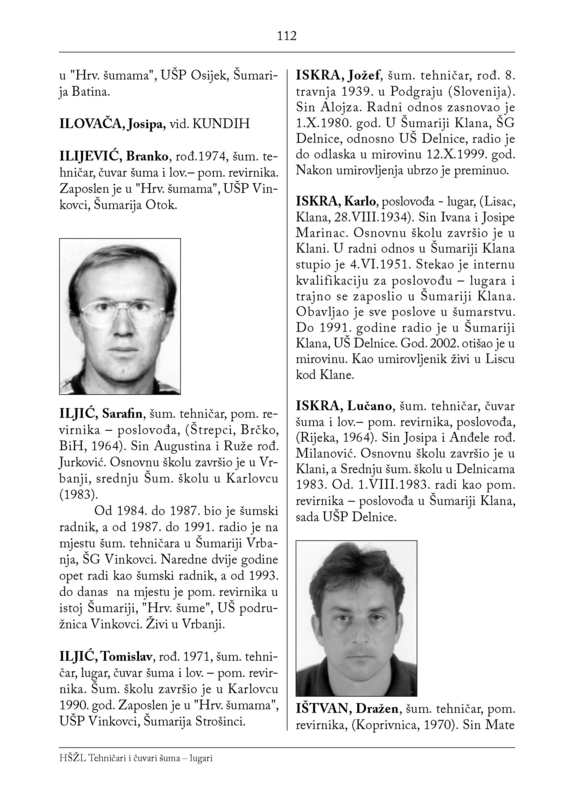 112

u "Hrv. šumama", UŠP Osijek, Šumarija Batina.

ILOVAČA, Josipa, vid. KUNDIH

ILIJEVIĆ, Branko, rođ.1974, šum. tehničar, čuvar šuma i lov.– pom. revirnika. Zaposlen je u "Hrv. šumama", UŠP Vinkovci, Šumarija Otok.

ILJIĆ, Sarafin, šum. tehničar, pom. revirnika – poslovođa, (Štrepci, Brčko, BiH, 1964). Sin Augustina i Ruže rođ. Jurković. Osnovnu školu završio je u Vrbanji, srednju Šum. školu u Karlovcu (1983).

Od 1984. do 1987. bio je šumski radnik, a od 1987. do 1991. radio je na mjestu šum. tehničara u Šumariji Vrbanja, ŠG Vinkovci. Naredne dvije godine opet radi kao šumski radnik, a od 1993. do danas na mjestu je pom. revirnika u istoj Šumariji, "Hrv. šume", UŠ podružnica Vinkovci. Živi u Vrbanji.

ILJIĆ, Tomislav, rođ. 1971, šum. tehničar, lugar, čuvar šuma i lov. – pom. revirnika. Šum. školu završio je u Karlovcu 1990. god. Zaposlen je u "Hrv. šumama", UŠP Vinkovci, Šumarija Strošinci.

ISKRA, Jožef, šum. tehničar, rođ. 8. travnja 1939. u Podgraju (Slovenija). Sin Alojza. Radni odnos zasnovao je 1.X.1980. god. U Šumariji Klana, ŠG Delnice, odnosno UŠ Delnice, radio je do odlaska u mirovinu 12.X.1999. god. Nakon umirovljenja ubrzo je preminuo.

ISKRA, Karlo, poslovođa - lugar, (Lisac, Klana, 28.VIII.1934). Sin Ivana i Josipe Marinac. Osnovnu školu završio je u Klani. U radni odnos u Šumariji Klana stupio je 4.VI.1951. Stekao je internu kvalifikaciju za poslovođu – lugara i trajno se zaposlio u Šumariji Klana. Obavljao je sve poslove u šumarstvu. Do 1991. godine radio je u Šumariji Klana, UŠ Delnice. God. 2002. otišao je u mirovinu. Kao umirovljenik živi u Liscu kod Klane.

ISKRA, Lučano, šum. tehničar, čuvar šuma i lov.– pom. revirnika, poslovođa, (Rijeka, 1964). Sin Josipa i Anđele rođ. Milanović. Osnovnu školu završio je u Klani, a Srednju šum. školu u Delnicama 1983. Od. 1.VIII.1983. radi kao pom. revirnika – poslovođa u Šumariji Klana, sada UŠP Delnice.

IŠTVAN, Dražen, šum. tehničar, pom. revirnika, (Koprivnica, 1970). Sin Mate

HŠŽL Tehničari i čuvari šuma – lugari